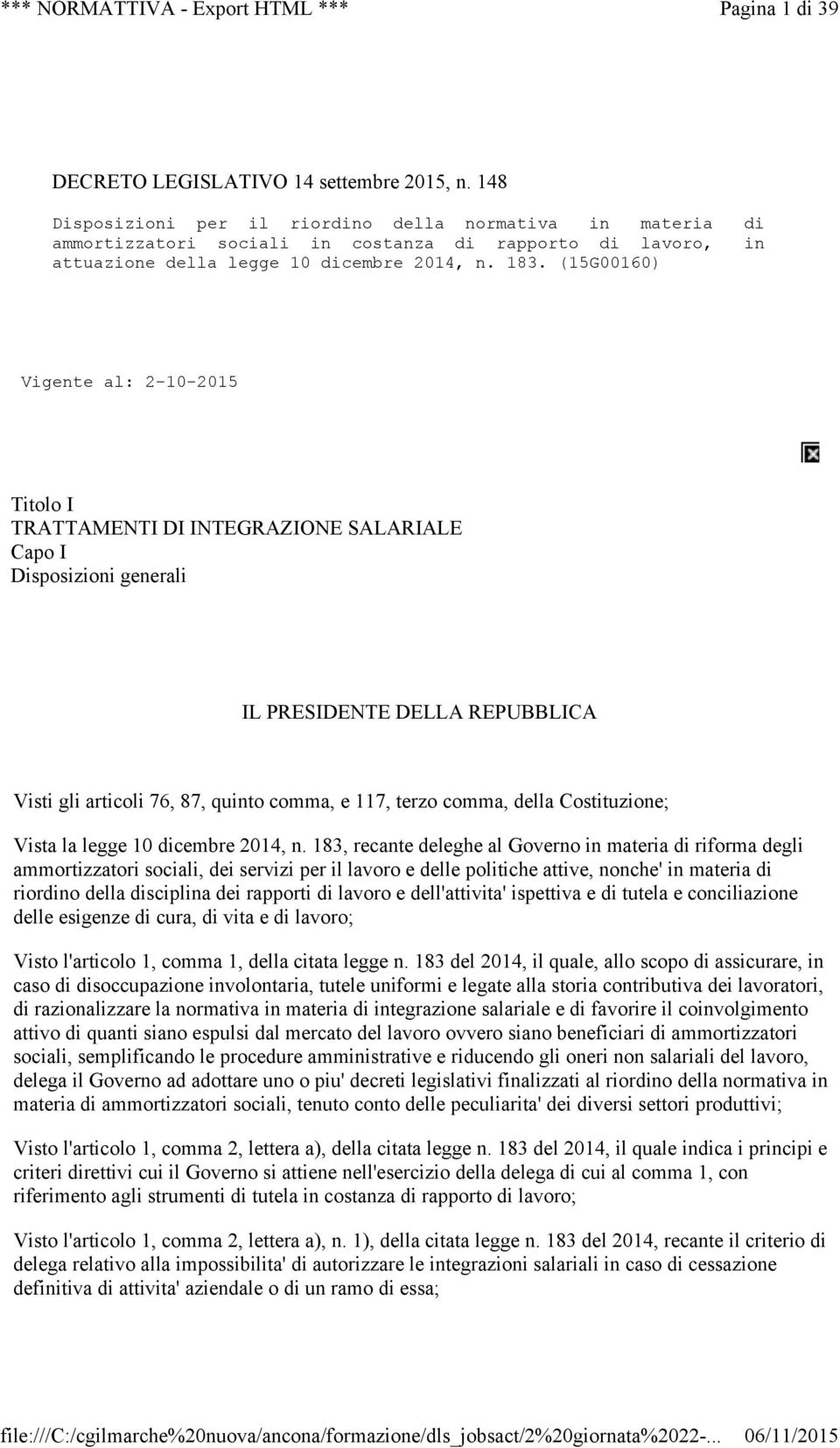 *** NORMATTIVA - Export HTML *** Pagina 1 di 39

DECRETO LEGISLATIVO 14 settembre 2015, n. 148

Disposizioni per il riordino della normativa in materia di ammortizzatori sociali in costanza di rapporto di lavoro, in attuazione della legge 10 dicembre 2014, n. 183. (15G00160)

Vigente al: 2-10-2015

Titolo I
TRATTAMENTI DI INTEGRAZIONE SALARIALE
Capo I
Disposizioni generali

IL PRESIDENTE DELLA REPUBBLICA

Visti gli articoli 76, 87, quinto comma, e 117, terzo comma, della Costituzione;

Vista la legge 10 dicembre 2014, n. 183, recante deleghe al Governo in materia di riforma degli ammortizzatori sociali, dei servizi per il lavoro e delle politiche attive, nonche' in materia di riordino della disciplina dei rapporti di lavoro e dell'attivita' ispettiva e di tutela e conciliazione delle esigenze di cura, di vita e di lavoro;

Visto l'articolo 1, comma 1, della citata legge n. 183 del 2014, il quale, allo scopo di assicurare, in caso di disoccupazione involontaria, tutele uniformi e legate alla storia contributiva dei lavoratori, di razionalizzare la normativa in materia di integrazione salariale e di favorire il coinvolgimento attivo di quanti siano espulsi dal mercato del lavoro ovvero siano beneficiari di ammortizzatori sociali, semplificando le procedure amministrative e riducendo gli oneri non salariali del lavoro, delega il Governo ad adottare uno o piu' decreti legislativi finalizzati al riordino della normativa in materia di ammortizzatori sociali, tenuto conto delle peculiarita' dei diversi settori produttivi;

Visto l'articolo 1, comma 2, lettera a), della citata legge n. 183 del 2014, il quale indica i principi e criteri direttivi cui il Governo si attiene nell'esercizio della delega di cui al comma 1, con riferimento agli strumenti di tutela in costanza di rapporto di lavoro;

Visto l'articolo 1, comma 2, lettera a), n. 1), della citata legge n. 183 del 2014, recante il criterio di delega relativo alla impossibilita' di autorizzare le integrazioni salariali in caso di cessazione definitiva di attivita' aziendale o di un ramo di essa;

file:///C:/cgilmarche%20nuova/ancona/formazione/dls_jobsact/2%20giornata%2022-... 06/11/2015